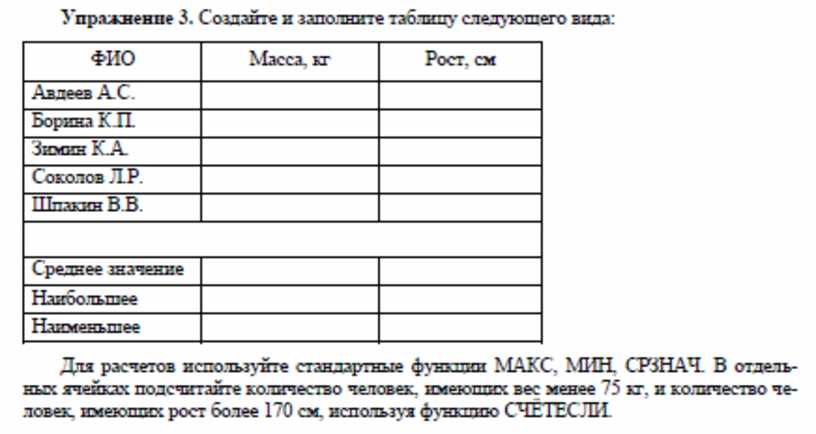 **Упражнение 3.** Создайте и заполните таблицу следующего вида:

| ФИО | Масса, кг | Рост, см |
|---|---|---|
| Авдеев А.С. | | |
| Борина К.П. | | |
| Зимин К.А. | | |
| Соколов Л.Р. | | |
| Шпакин В.В. | | |
| | | |
| Среднее значение | | |
| Наибольшее | | |
| Наименьшее | | |

Для расчетов используйте стандартные функции МАКС, МИН, СРЗНАЧ. В отдельных ячейках подсчитайте количество человек, имеющих вес менее 75 кг, и количество человек, имеющих рост более 170 см, используя функцию СЧЁТЕСЛИ.